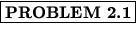 PROBLEM 2.1